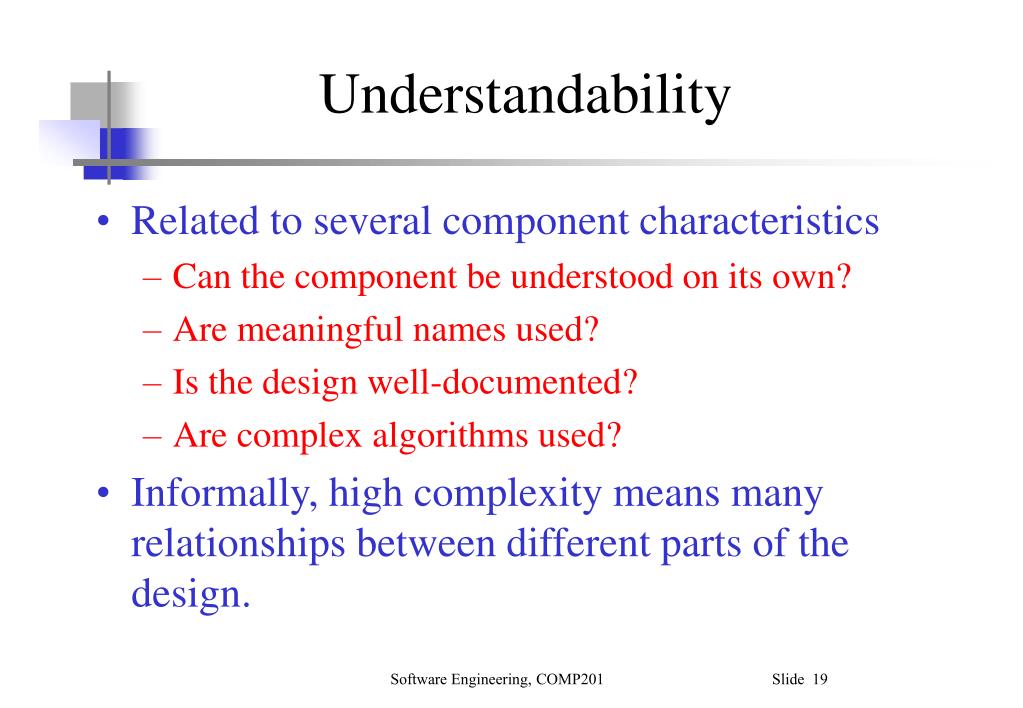 Understandability

• Related to several component characteristics
– Can the component be understood on its own?
– Are meaningful names used?
– Is the design well-documented?
– Are complex algorithms used?

• Informally, high complexity means many relationships between different parts of the design.

Software Engineering, COMP201

Slide 19